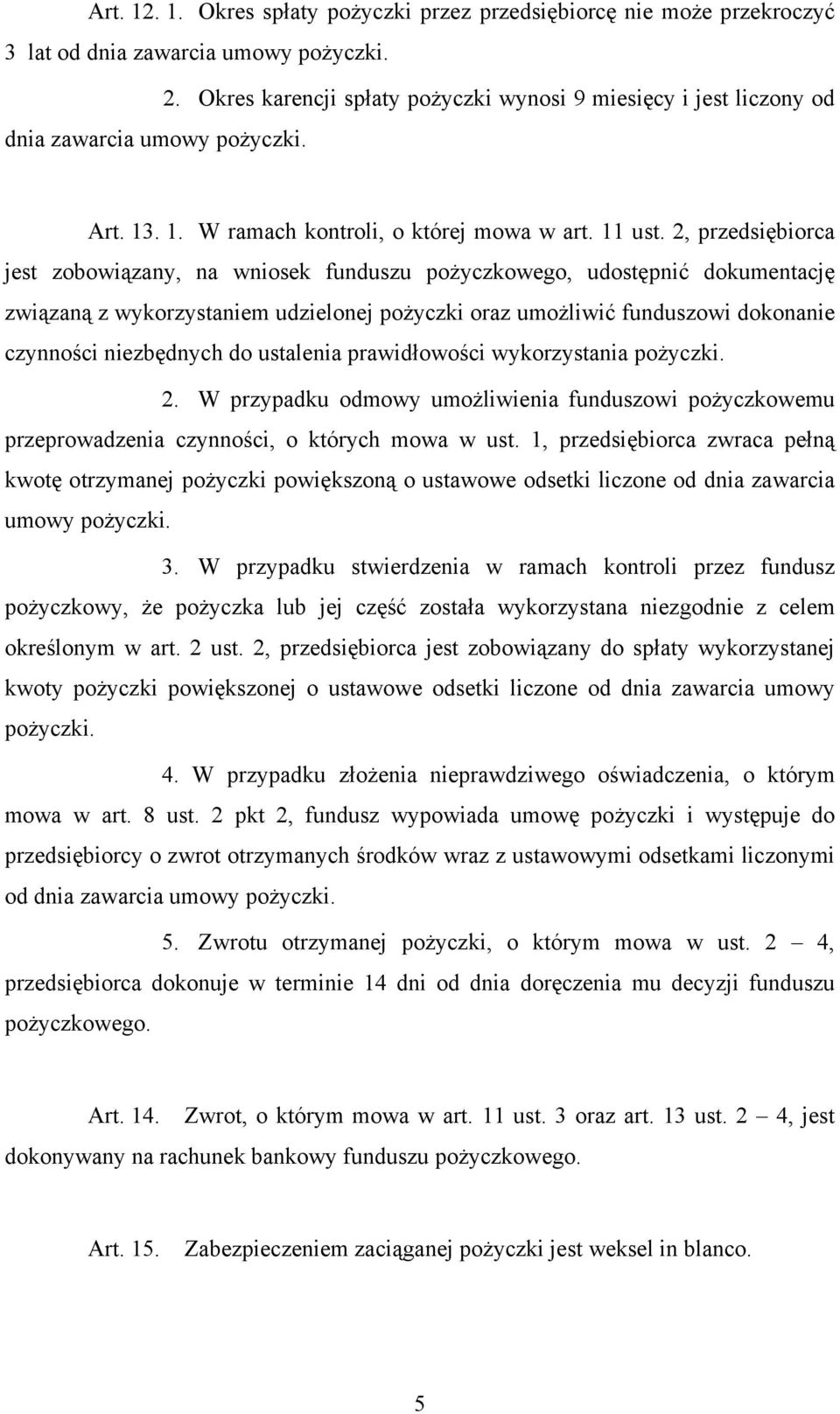 Art. 12. 1. Okres spłaty pożyczki przez przedsiębiorcę nie może przekroczyć 3 lat od dnia zawarcia umowy pożyczki.

2. Okres karencji spłaty pożyczki wynosi 9 miesięcy i jest liczony od dnia zawarcia umowy pożyczki.

Art. 13. 1. W ramach kontroli, o której mowa w art. 11 ust. 2, przedsiębiorca jest zobowiązany, na wniosek funduszu pożyczkowego, udostępnić dokumentację związaną z wykorzystaniem udzielonej pożyczki oraz umożliwić funduszowi dokonanie czynności niezbędnych do ustalenia prawidłowości wykorzystania pożyczki.

2. W przypadku odmowy umożliwienia funduszowi pożyczkowemu przeprowadzenia czynności, o których mowa w ust. 1, przedsiębiorca zwraca pełną kwotę otrzymanej pożyczki powiększoną o ustawowe odsetki liczone od dnia zawarcia umowy pożyczki.

3. W przypadku stwierdzenia w ramach kontroli przez fundusz pożyczkowy, że pożyczka lub jej część została wykorzystana niezgodnie z celem określonym w art. 2 ust. 2, przedsiębiorca jest zobowiązany do spłaty wykorzystanej kwoty pożyczki powiększonej o ustawowe odsetki liczone od dnia zawarcia umowy pożyczki.

4. W przypadku złożenia nieprawdziwego oświadczenia, o którym mowa w art. 8 ust. 2 pkt 2, fundusz wypowiada umowę pożyczki i występuje do przedsiębiorcy o zwrot otrzymanych środków wraz z ustawowymi odsetkami liczonymi od dnia zawarcia umowy pożyczki.

5. Zwrotu otrzymanej pożyczki, o którym mowa w ust. 2 – 4, przedsiębiorca dokonuje w terminie 14 dni od dnia doręczenia mu decyzji funduszu pożyczkowego.

Art. 14. Zwrot, o którym mowa w art. 11 ust. 3 oraz art. 13 ust. 2 – 4, jest dokonywany na rachunek bankowy funduszu pożyczkowego.

Art. 15. Zabezpieczeniem zaciąganej pożyczki jest weksel in blanco.

5